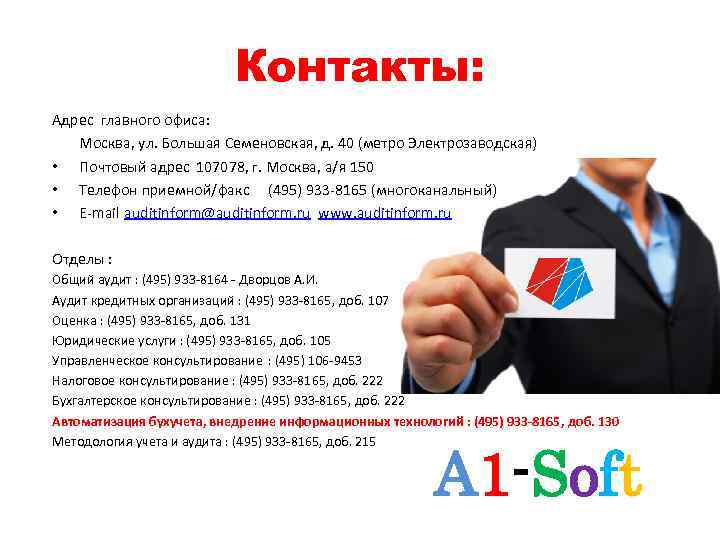 Контакты:

Адрес главного офиса:

Москва, ул. Большая Семеновская, д. 40 (метро Электрозаводская)

• Почтовый адрес 107078, г. Москва, а/я 150
• Телефон приемной/факс (495) 933-8165 (многоканальный)
• E-mail auditinform@auditinform.ru www.auditinform.ru

Отделы :
Общий аудит : (495) 933-8164 - Дворцов А.И.
Аудит кредитных организаций : (495) 933-8165, доб. 107
Оценка : (495) 933-8165, доб. 131
Юридические услуги : (495) 933-8165, доб. 105
Управленческое консультирование : (495) 106-9453
Налоговое консультирование : (495) 933-8165, доб. 222
Бухгалтерское консультирование : (495) 933-8165, доб. 222
Автоматизация бухучета, внедрение информационных технологий : (495) 933-8165, доб. 130
Методология учета и аудита : (495) 933-8165, доб. 215

A1-Soft